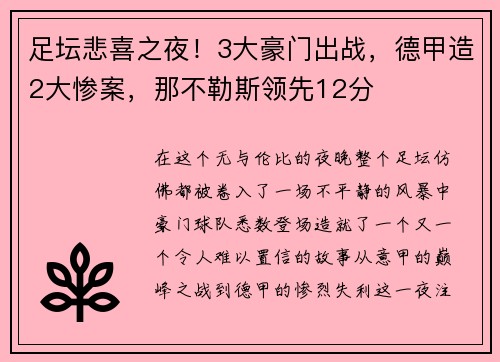 足坛悲喜之夜！3大豪门出战，德甲造2大惨案，那不勒斯领先12分

在这个无与伦比的夜晚整个足坛仿佛都被卷入了一场不平静的风暴中豪门球队悉数登场造就了一个又一个令人难以置信的故事从意甲的巅峰之战到德甲的惨烈失利这一夜注